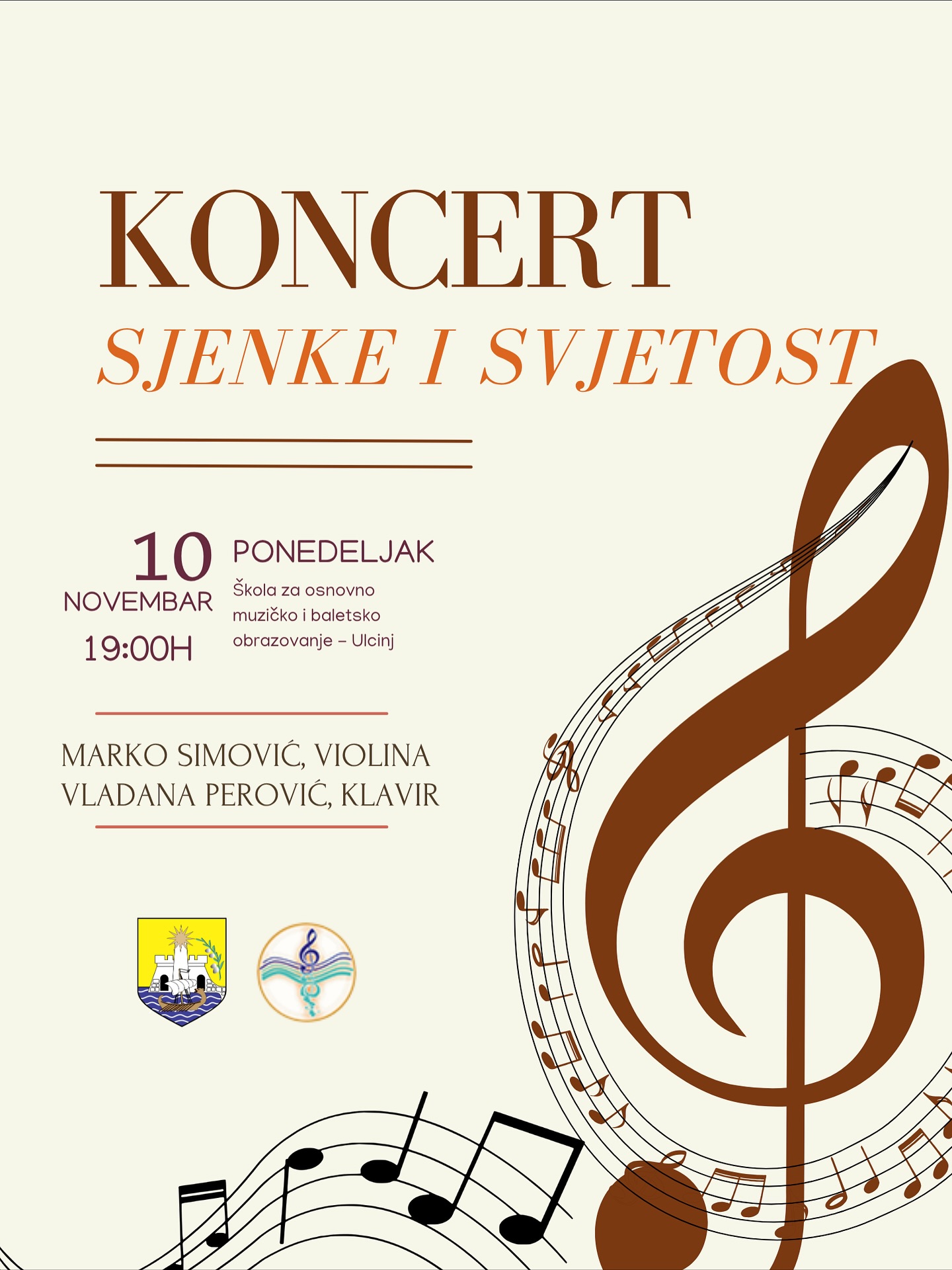 KONCERT

SJENKE I SVJETOST

10
NOVEMBAR
19:00H

PONEDELJAK
Škola za osnovno muzičko i baletsko obrazovanje – Ulcinj

MARKO SIMOVIĆ, VIOLINA
VLADANA PEROVIĆ, KLAVIR